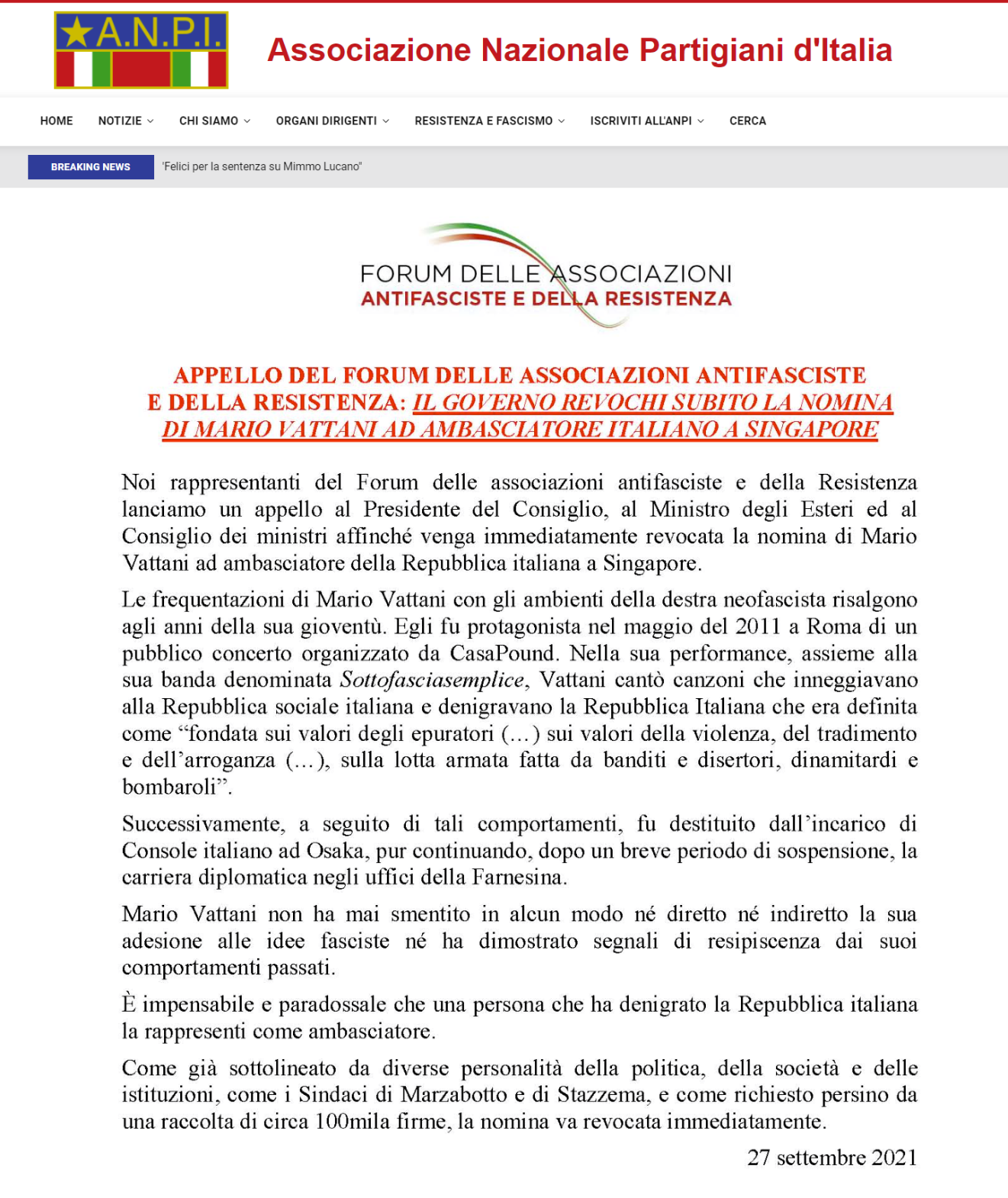 A.N.P.I.

Associazione Nazionale Partigiani d'Italia

HOME NOTIZIE CHI SIAMO ORGANI DIRIGENTI RESISTENZA E FASCISMO ISCRIVITI ALL'ANPI CERCA

BREAKING NEWS 'Felici per la sentenza su Mimmo Lucano"

FORUM DELLE ASSOCIAZIONI
ANTIFASCISTE E DELLA RESISTENZA

APPELLO DEL FORUM DELLE ASSOCIAZIONI ANTIFASCISTE E DELLA RESISTENZA: IL GOVERNO REVOCHI SUBITO LA NOMINA DI MARIO VATTANI AD AMBASCIATORE ITALIANO A SINGAPORE

Noi rappresentanti del Forum delle associazioni antifasciste e della Resistenza lanciamo un appello al Presidente del Consiglio, al Ministro degli Esteri ed al Consiglio dei ministri affinché venga immediatamente revocata la nomina di Mario Vattani ad ambasciatore della Repubblica italiana a Singapore.

Le frequentazioni di Mario Vattani con gli ambienti della destra neofascista risalgono agli anni della sua gioventù. Egli fu protagonista nel maggio del 2011 a Roma di un pubblico concerto organizzato da CasaPound. Nella sua performance, assieme alla sua banda denominata Sottofasciasemplice, Vattani cantò canzoni che inneggiavano alla Repubblica sociale italiana e denigravano la Repubblica Italiana che era definita come “fondata sui valori degli epuratori (…) sui valori della violenza, del tradimento e dell’arroganza (…), sulla lotta armata fatta da banditi e disertori, dinamitardi e bombaroli”.

Successivamente, a seguito di tali comportamenti, fu destituito dall’incarico di Console italiano ad Osaka, pur continuando, dopo un breve periodo di sospensione, la carriera diplomatica negli uffici della Farnesina.

Mario Vattani non ha mai smentito in alcun modo né diretto né indiretto la sua adesione alle idee fasciste né ha dimostrato segnali di resipiscenza dai suoi comportamenti passati.

È impensabile e paradossale che una persona che ha denigrato la Repubblica italiana la rappresenti come ambasciatore.

Come già sottolineato da diverse personalità della politica, della società e delle istituzioni, come i Sindaci di Marzabotto e di Stazzema, e come richiesto persino da una raccolta di circa 100mila firme, la nomina va revocata immediatamente.

27 settembre 2021